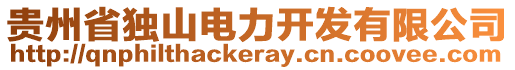 贵州省独山电力开发有限公司
http://qnphilthackeray.cn.coovee.com